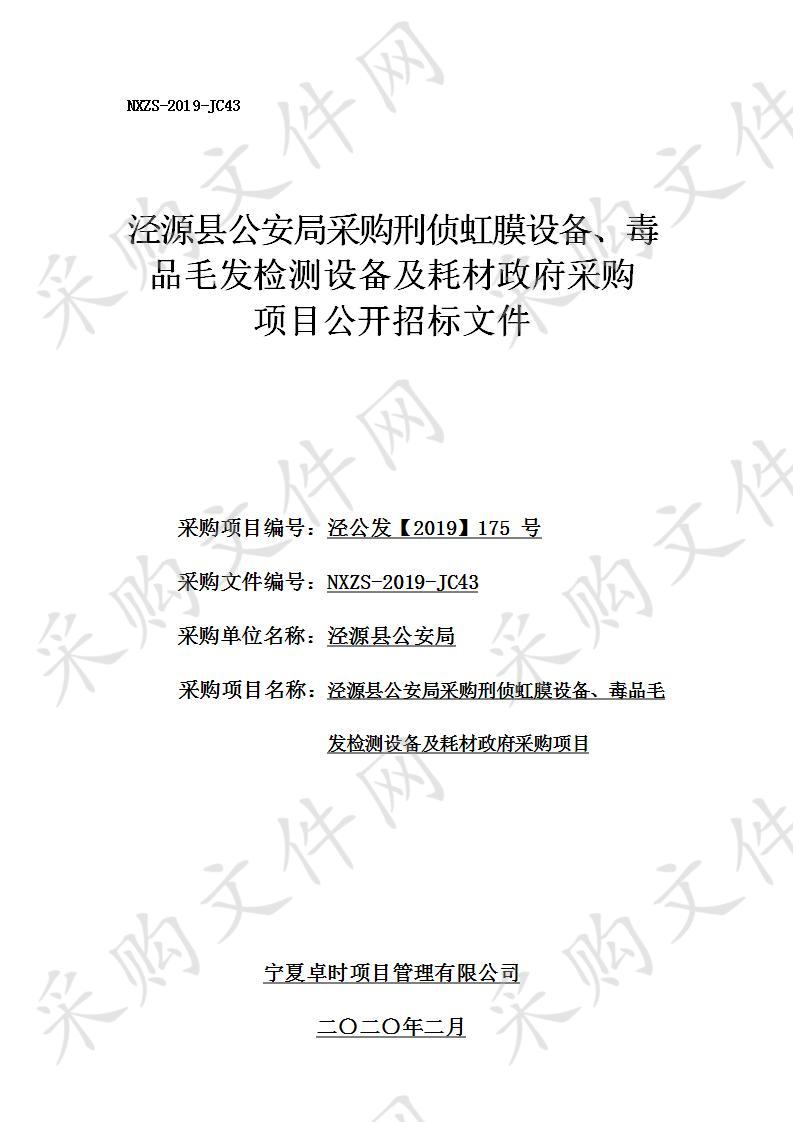 NXZS-2019-JC43

泾源县公安局采购刑侦虹膜设备、毒品毛发检测设备及耗材政府采购项目公开招标文件

采购项目编号：泾公发【2019】175 号

采购文件编号：NXZS-2019-JC43

采购单位名称：泾源县公安局

采购项目名称：泾源县公安局采购刑侦虹膜设备、毒品毛发检测设备及耗材政府采购项目

宁夏卓时项目管理有限公司

二〇二〇年二月

采购文件网